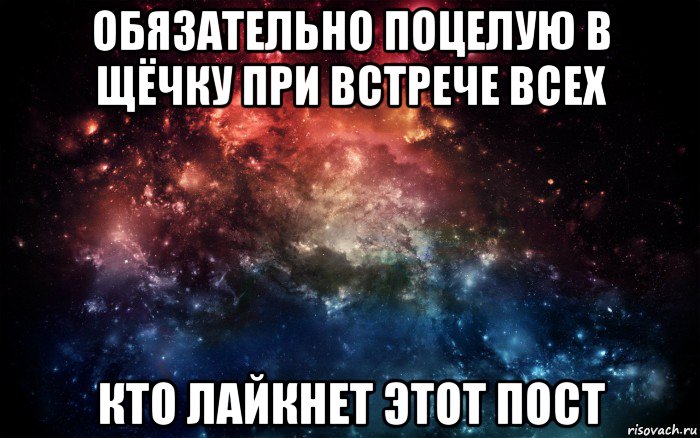 ОБЯЗАТЕЛЬНО ПОЦЕЛУЮ В ЩЁЧКУ ПРИ ВСТРЕЧЕ ВСЕХ

КТО ЛАЙКНЕТ ЭТОТ ПОСТ

risovach.ru